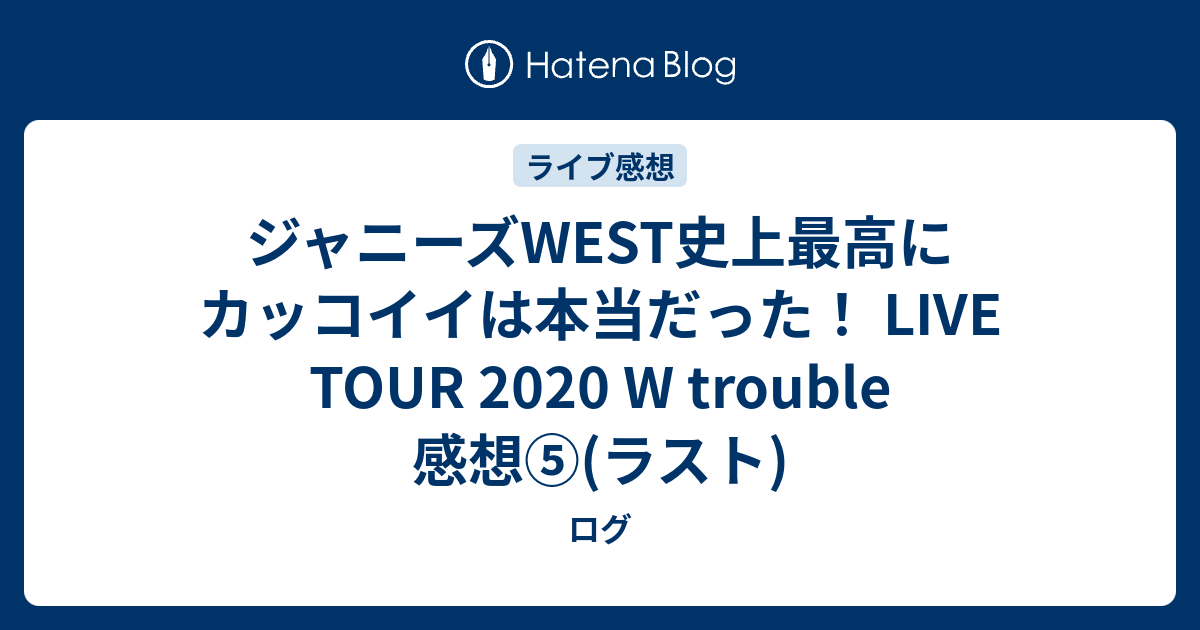 Hatena Blog

ライブ感想

ジャニーズWEST史上最高にカッコイイは本当だった！ LIVE TOUR 2020 W trouble 感想⑤(ラスト)

ログ